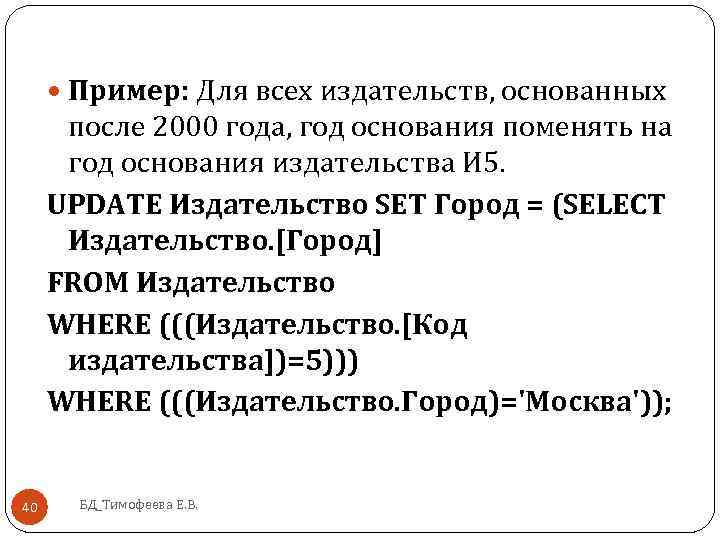 Пример: Для всех издательств, основанных после 2000 года, год основания поменять на год основания издательства И5.

UPDATE Издательство SET Город = (SELECT Издательство.[Город]

FROM Издательство

WHERE (((Издательство.[Код издательства])=5)))

WHERE (((Издательство.Город)='Москва'));

40

БД_Тимофеева Е.В.